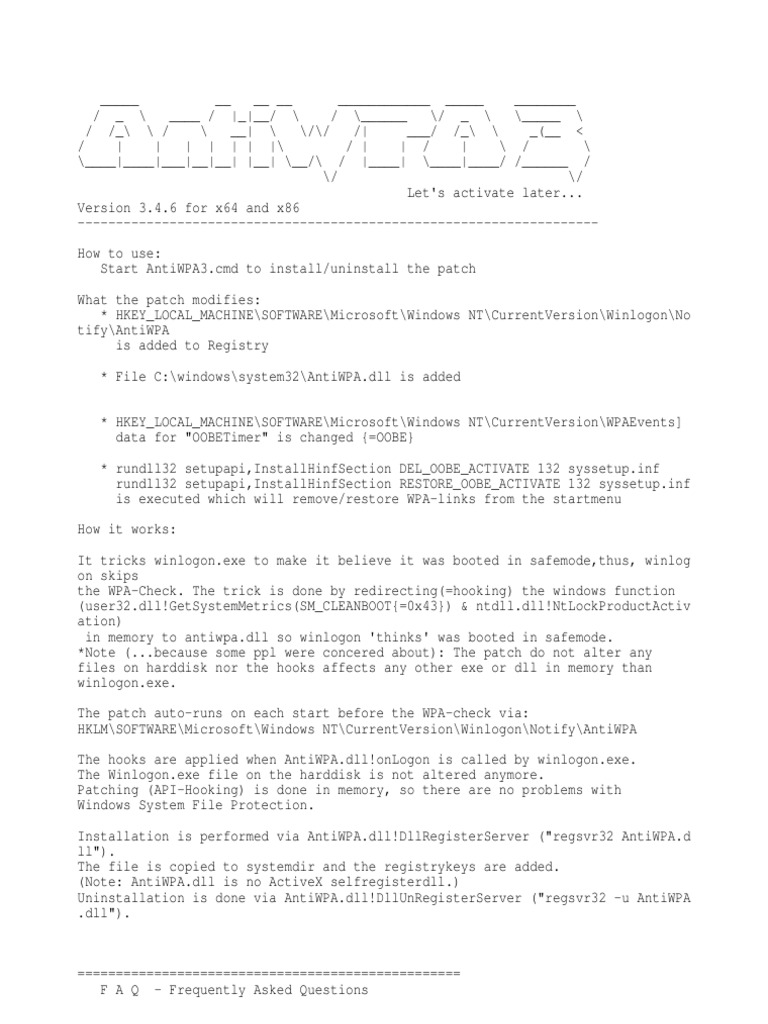 Let's activate later...
Version 3.4.6 for x64 and x86
--------------------------------------------------------------------

How to use:
Start AntiWPA3.cmd to install/uninstall the patch

What the patch modifies:
* HKEY_LOCAL_MACHINE\SOFTWARE\Microsoft\Windows NT\CurrentVersion\Winlogon\Notify\AntiWPA
is added to Registry

* File C:\windows\system32\AntiWPA.dll is added

* HKEY_LOCAL_MACHINE\SOFTWARE\Microsoft\Windows NT\CurrentVersion\WPAEvents]
data for "OOBETimer" is changed {=OOBE}

* rundll32 setupapi,InstallHinfSection DEL_OOBE_ACTIVATE 132 syssetup.inf
rundll32 setupapi,InstallHinfSection RESTORE_OOBE_ACTIVATE 132 syssetup.inf
is executed which will remove/restore WPA-links from the startmenu

How it works:

It tricks winlogon.exe to make it believe it was booted in safemode,thus, winlogon skips
the WPA-Check. The trick is done by redirecting(=hooking) the windows function (user32.dll!GetSystemMetrics(SM_CLEANBOOT{=0x43}) & ntdll.dll!NtLockProductActivation)
in memory to antiwpa.dll so winlogon 'thinks' was booted in safemode.
*Note (...because some ppl were concered about): The patch do not alter any files on harddisk nor the hooks affects any other exe or dll in memory than winlogon.exe.

The patch auto-runs on each start before the WPA-check via:
HKLM\SOFTWARE\Microsoft\Windows NT\CurrentVersion\Winlogon\Notify\AntiWPA

The hooks are applied when AntiWPA.dll!onLogon is called by winlogon.exe.
The Winlogon.exe file on the harddisk is not altered anymore.
Patching (API-Hooking) is done in memory, so there are no problems with Windows System File Protection.

Installation is performed via AntiWPA.dll!DllRegisterServer ("regsvr32 AntiWPA.dll").
The file is copied to systemdir and the registrykeys are added.
(Note: AntiWPA.dll is no ActiveX selfregisterdll.)
Uninstallation is done via AntiWPA.dll!DllUnRegisterServer ("regsvr32 -u AntiWPA.dll").

==================================================
F A Q - Frequently Asked Questions